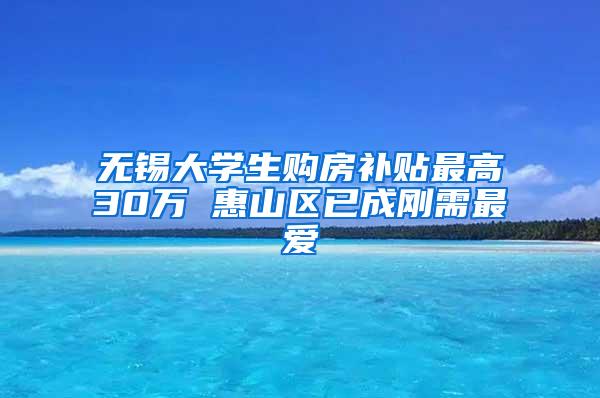 无锡大学生购房补贴最高30万 惠山区已成刚需最爱